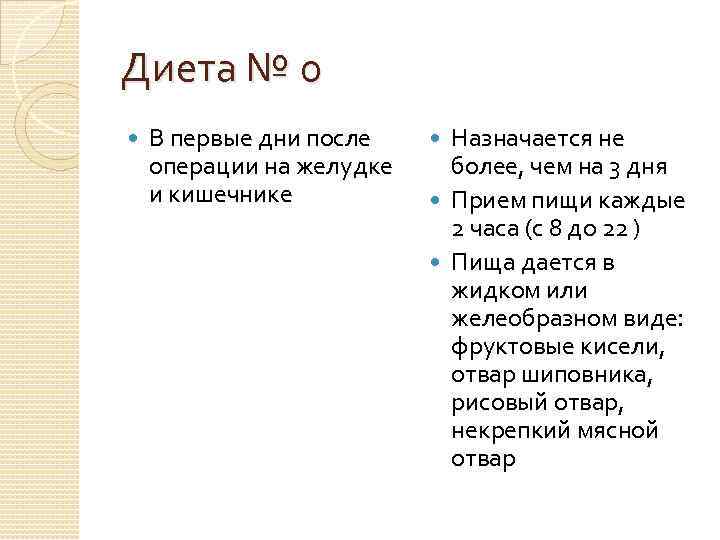 Диета № 0

В первые дни после операции на желудке и кишечнике

Назначается не более, чем на 3 дня

Прием пищи каждые 2 часа (с 8 до 22 )

Пища дается в жидком или желеобразном виде: фруктовые кисели, отвар шиповника, рисовый отвар, некрепкий мясной отвар